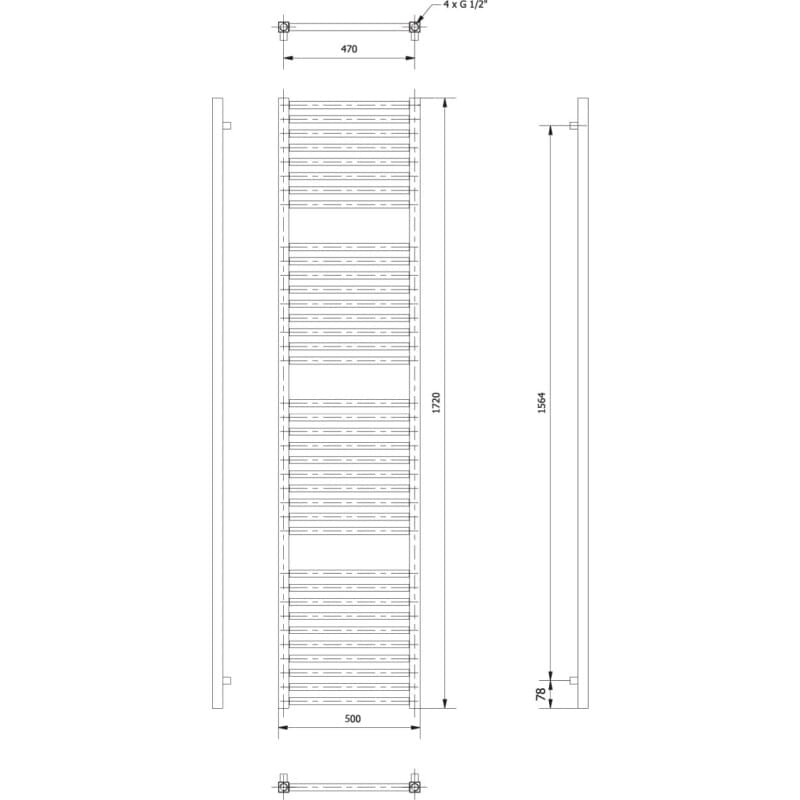 4 x G 1/2"

470

1720

1564

78

500